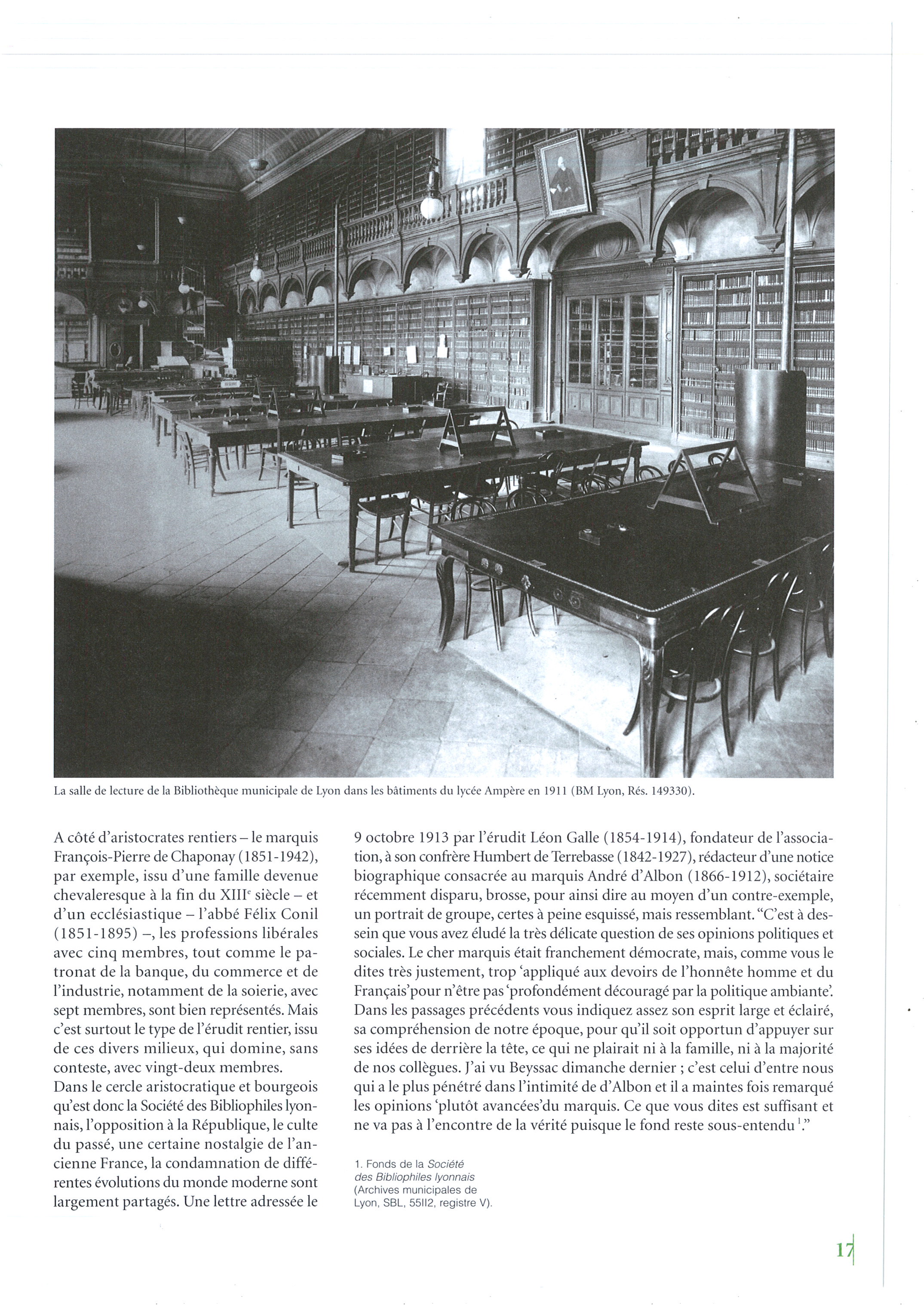 La salle de lecture de la Bibliothèque municipale de Lyon dans les bâtiments du lycée Ampère en 1911 (BM Lyon, Rés. 149330).

A côté d'aristocrates rentiers – le marquis François-Pierre de Chaponay (1851-1942), par exemple, issu d'une famille devenue chevaleresque à la fin du XIII$^e$ siècle – et d'un ecclésiastique – l'abbé Félix Conil (1851-1895) –, les professions libérales avec cinq membres, tout comme le patronat de la banque, du commerce et de l'industrie, notamment de la soierie, avec sept membres, sont bien représentés. Mais c'est surtout le type de l'érudit rentier, issu de ces divers milieux, qui domine, sans conteste, avec vingt-deux membres.
Dans le cercle aristocratique et bourgeois qu'est donc la Société des Bibliophiles lyonnais, l'opposition à la République, le culte du passé, une certaine nostalgie de l'ancienne France, la condamnation de différentes évolutions du monde moderne sont largement partagés. Une lettre adressée le 9 octobre 1913 par l'érudit Léon Galle (1854-1914), fondateur de l'association, à son confrère Humbert de Terrebasse (1842-1927), rédacteur d'une notice biographique consacrée au marquis André d'Albon (1866-1912), sociétaire récemment disparu, brosse, pour ainsi dire au moyen d'un contre-exemple, un portrait de groupe, certes à peine esquissé, mais ressemblant. "C'est à dessein que vous avez éludé la très délicate question de ses opinions politiques et sociales. Le cher marquis était franchement démocrate, mais, comme vous le dites très justement, trop 'appliqué aux devoirs de l'honnête homme et du Français'pour n'être pas 'profondément découragé par la politique ambiante'. Dans les passages précédents vous indiquez assez son esprit large et éclairé, sa compréhension de notre époque, pour qu'il soit opportun d'appuyer sur ses idées de derrière la tête, ce qui ne plairait ni à la famille, ni à la majorité de nos collègues. J'ai vu Beyssac dimanche dernier ; c'est celui d'entre nous qui a le plus pénétré dans l'intimité de d'Albon et il a maintes fois remarqué les opinions 'plutôt avancées'du marquis. Ce que vous dites est suffisant et ne va pas à l'encontre de la vérité puisque le fond reste sous-entendu $^1$."

1. Fonds de la Société des Bibliophiles lyonnais (Archives municipales de Lyon, SBL, 55II2, registre V).

17